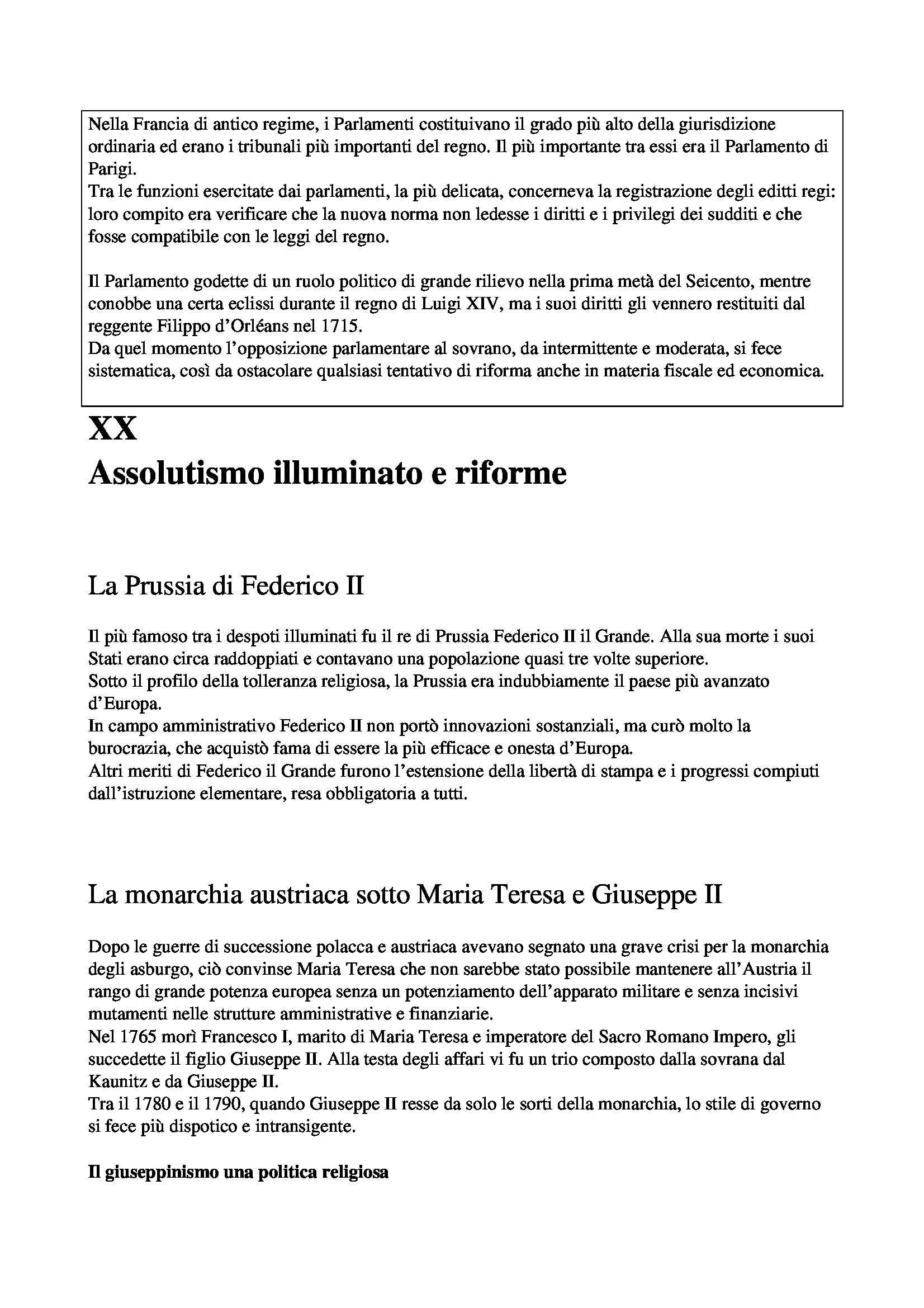 Nella Francia di antico regime, i Parlamenti costituivano il grado più alto della giurisdizione ordinaria ed erano i tribunali più importanti del regno. Il più importante tra essi era il Parlamento di Parigi.
Tra le funzioni esercitate dai parlamenti, la più delicata, concerneva la registrazione degli editti regi: loro compito era verificare che la nuova norma non ledesse i diritti e i privilegi dei sudditi e che fosse compatibile con le leggi del regno.

Il Parlamento godette di un ruolo politico di grande rilievo nella prima metà del Seicento, mentre conobbe una certa eclissi durante il regno di Luigi XIV, ma i suoi diritti gli vennero restituiti dal reggente Filippo d'Orléans nel 1715.
Da quel momento l'opposizione parlamentare al sovrano, da intermittente e moderata, si fece sistematica, così da ostacolare qualsiasi tentativo di riforma anche in materia fiscale ed economica.

XX
Assolutismo illuminato e riforme

La Prussia di Federico II

Il più famoso tra i despoti illuminati fu il re di Prussia Federico II il Grande. Alla sua morte i suoi Stati erano circa raddoppiati e contavano una popolazione quasi tre volte superiore.
Sotto il profilo della tolleranza religiosa, la Prussia era indubbiamente il paese più avanzato d'Europa.
In campo amministrativo Federico II non portò innovazioni sostanziali, ma curò molto la burocrazia, che acquistò fama di essere la più efficace e onesta d'Europa.
Altri meriti di Federico il Grande furono l'estensione della libertà di stampa e i progressi compiuti dall'istruzione elementare, resa obbligatoria a tutti.

La monarchia austriaca sotto Maria Teresa e Giuseppe II

Dopo le guerre di successione polacca e austriaca avevano segnato una grave crisi per la monarchia degli asburgo, ciò convinse Maria Teresa che non sarebbe stato possibile mantenere all'Austria il rango di grande potenza europea senza un potenziamento dell'apparato militare e senza incisivi mutamenti nelle strutture amministrative e finanziarie.
Nel 1765 morì Francesco I, marito di Maria Teresa e imperatore del Sacro Romano Impero, gli succedette il figlio Giuseppe II. Alla testa degli affari vi fu un trio composto dalla sovrana dal Kaunitz e da Giuseppe II.
Tra il 1780 e il 1790, quando Giuseppe II resse da solo le sorti della monarchia, lo stile di governo si fece più dispotico e intransigente.

Il giuseppinismo una politica religiosa